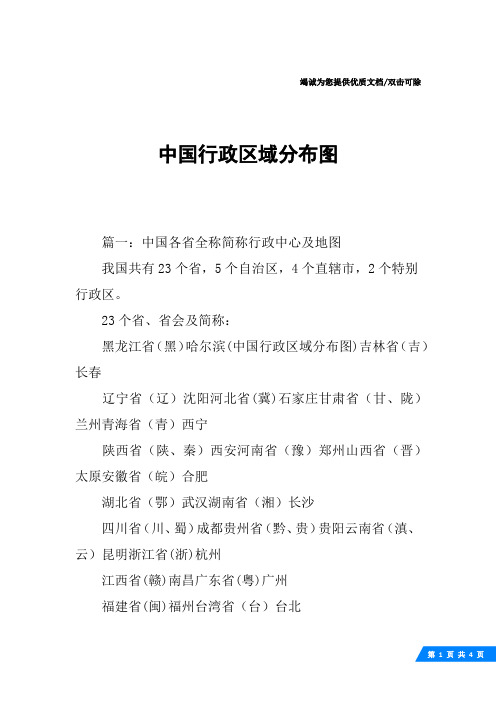 竭诚为您提供优质文档/双击可除

中国行政区域分布图

篇一：中国各省全称简称行政中心及地图

我国共有23个省，5个自治区，4个直辖市，2个特别行政区。

23个省、省会及简称：

黑龙江省（黑）哈尔滨(中国行政区域分布图)吉林省（吉）长春

辽宁省（辽）沈阳河北省(冀)石家庄甘肃省（甘、陇）兰州青海省（青）西宁

陕西省（陕、秦）西安河南省（豫）郑州山西省（晋）太原安徽省（皖）合肥

湖北省（鄂）武汉湖南省（湘）长沙

四川省（川、蜀）成都贵州省（黔、贵）贵阳云南省（滇、云）昆明浙江省(浙)杭州

江西省(赣)南昌广东省(粤)广州

福建省(闽)福州台湾省（台）台北

第 1 页 共 4 页